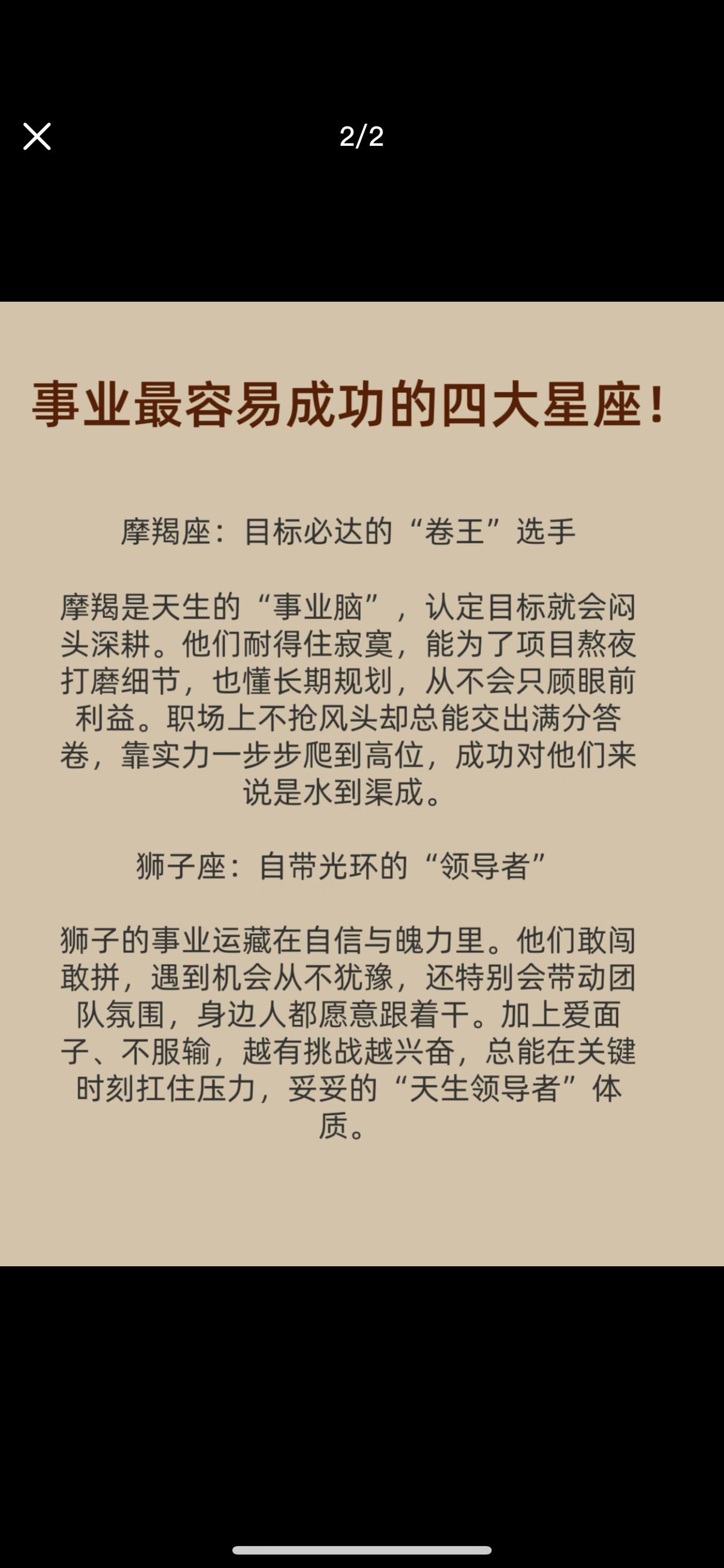 2/2

事业最容易成功的四大星座！

摩羯座：目标必达的“卷王”选手

摩羯是天生的“事业脑”，认定目标就会闷头深耕。他们耐得住寂寞，能为了项目熬夜打磨细节，也懂长期规划，从不会只顾眼前利益。职场上不抢风头却总能交出满分答卷，靠实力一步步爬到高位，成功对他们来说是水到渠成。

狮子座：自带光环的“领导者”

狮子的事业运藏在自信与魄力里。他们敢闯敢拼，遇到机会从不犹豫，还特别会带动团队氛围，身边人都愿意跟着干。加上爱面子、不服输，越有挑战越兴奋，总能在关键时刻扛住压力，妥妥的“天生领导者”体质。